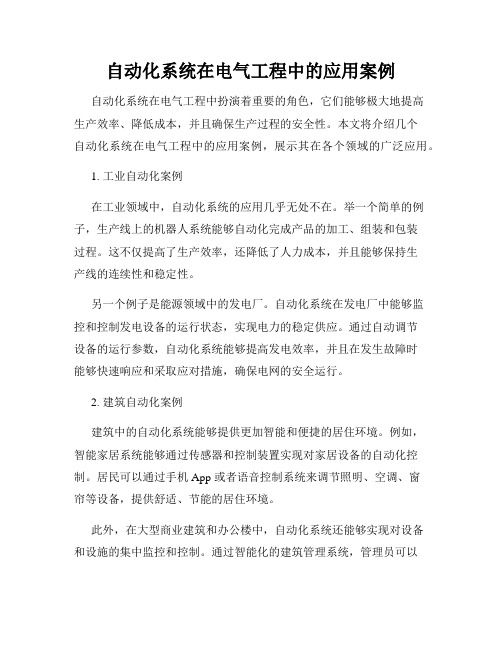 自动化系统在电气工程中的应用案例

自动化系统在电气工程中扮演着重要的角色，它们能够极大地提高生产效率、降低成本，并且确保生产过程的安全性。本文将介绍几个自动化系统在电气工程中的应用案例，展示其在各个领域的广泛应用。

1. 工业自动化案例

在工业领域中，自动化系统的应用几乎无处不在。举一个简单的例子，生产线上的机器人系统能够自动化完成产品的加工、组装和包装过程。这不仅提高了生产效率，还降低了人力成本，并且能够保持生产线的连续性和稳定性。

另一个例子是能源领域中的发电厂。自动化系统在发电厂中能够监控和控制发电设备的运行状态，实现电力的稳定供应。通过自动调节设备的运行参数，自动化系统能够提高发电效率，并且在发生故障时能够快速响应和采取应对措施，确保电网的安全运行。

2. 建筑自动化案例

建筑中的自动化系统能够提供更加智能和便捷的居住环境。例如，智能家居系统能够通过传感器和控制装置实现对家居设备的自动化控制。居民可以通过手机 App 或者语音控制系统来调节照明、空调、窗帘等设备，提供舒适、节能的居住环境。

此外，在大型商业建筑和办公楼中，自动化系统还能够实现对设备和设施的集中监控和控制。通过智能化的建筑管理系统，管理员可以